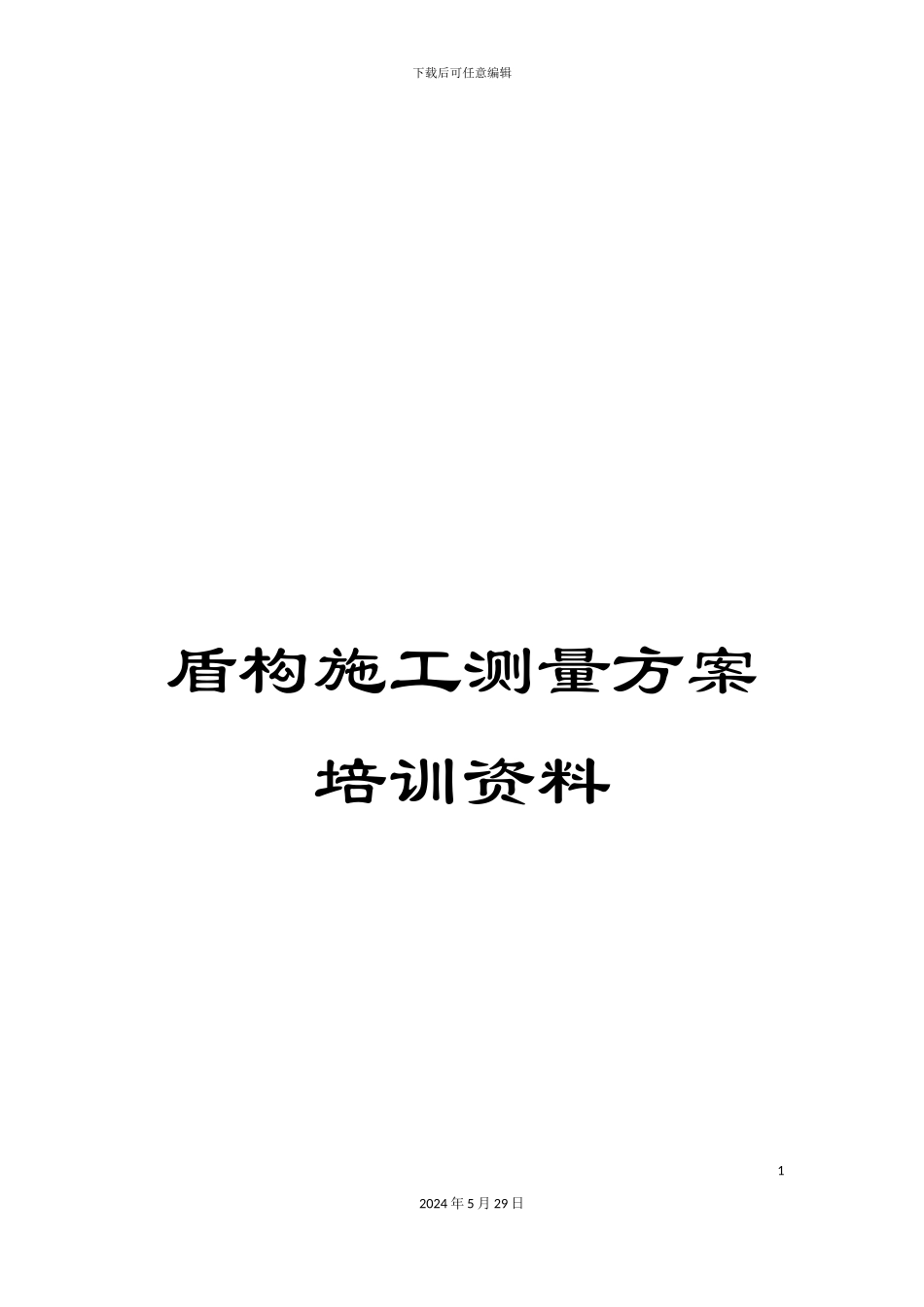 下载后可任意编辑

盾构施工测量方案

培训资料

1

2024年5月29日